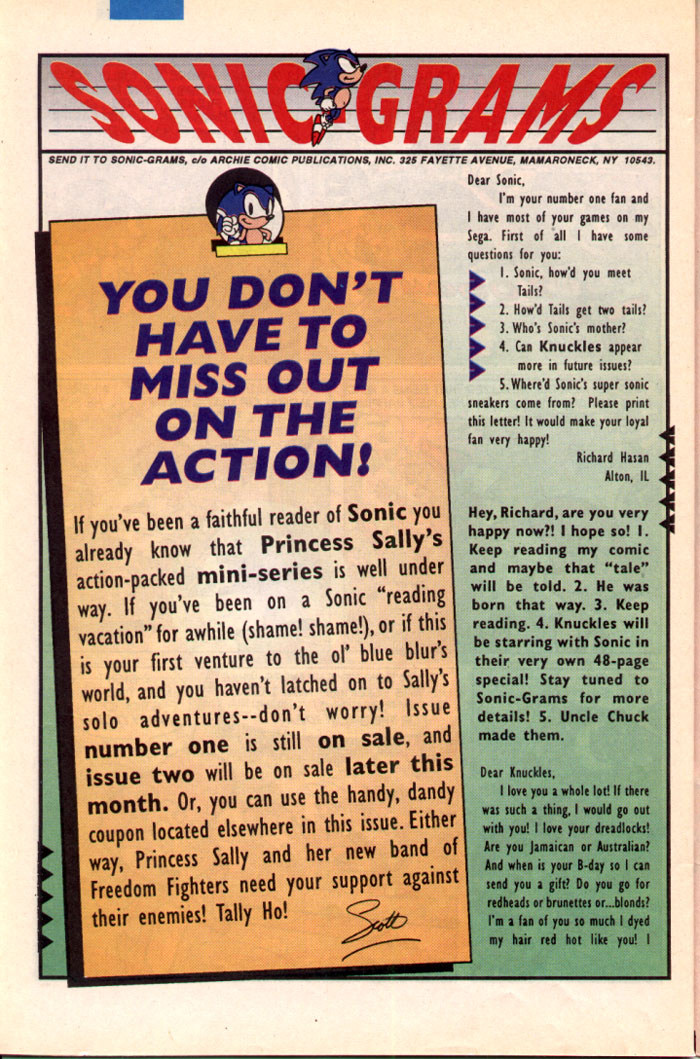 SONIC-GRAMS

SEND IT TO SONIC-GRAMS, c/o ARCHIE COMIC PUBLICATIONS, INC. 325 FAYETTE AVENUE, MAMARONECK, NY 10543.

YOU DON'T HAVE TO MISS OUT ON THE ACTION!

If you've been a faithful reader of Sonic you already know that Princess Sally's action-packed mini-series is well under way. If you've been on a Sonic "reading vacation" for awhile (shame! shame!), or if this is your first venture to the ol' blue blur's world, and you haven't latched on to Sally's solo adventures--don't worry! Issue number one is still on sale, and issue two will be on sale later this month. Or, you can use the handy, dandy coupon located elsewhere in this issue. Either way, Princess Sally and her new band of Freedom Fighters need your support against their enemies! Tally Ho!

Scott

Dear Sonic,

I'm your number one fan and I have most of your games on my Sega. First of all I have some questions for you:

1. Sonic, how'd you meet Tails?
2. How'd Tails get two tails?
3. Who's Sonic's mother?
4. Can Knuckles appear more in future issues?
5. Where'd Sonic's super sonic sneakers come from? Please print this letter! It would make your loyal fan very happy!

Richard Hasan
Alton, IL

Hey, Richard, are you very happy now?! I hope so! 1. Keep reading my comic and maybe that "tale" will be told. 2. He was born that way. 3. Keep reading. 4. Knuckles will be starring with Sonic in their very own 48-page special! Stay tuned to Sonic-Grams for more details! 5. Uncle Chuck made them.

Dear Knuckles,

I love you a whole lot! If there was such a thing, I would go out with you! I love your dreadlocks! Are you Jamaican or Australian? And when is your B-day so I can send you a gift? Do you go for redheads or brunettes or...blonds? I'm a fan of you so much I dyed my hair red hot like you! I